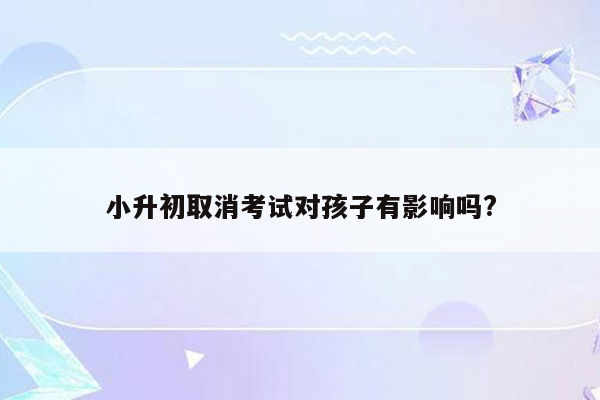 小升初取消考试对孩子有影响吗?